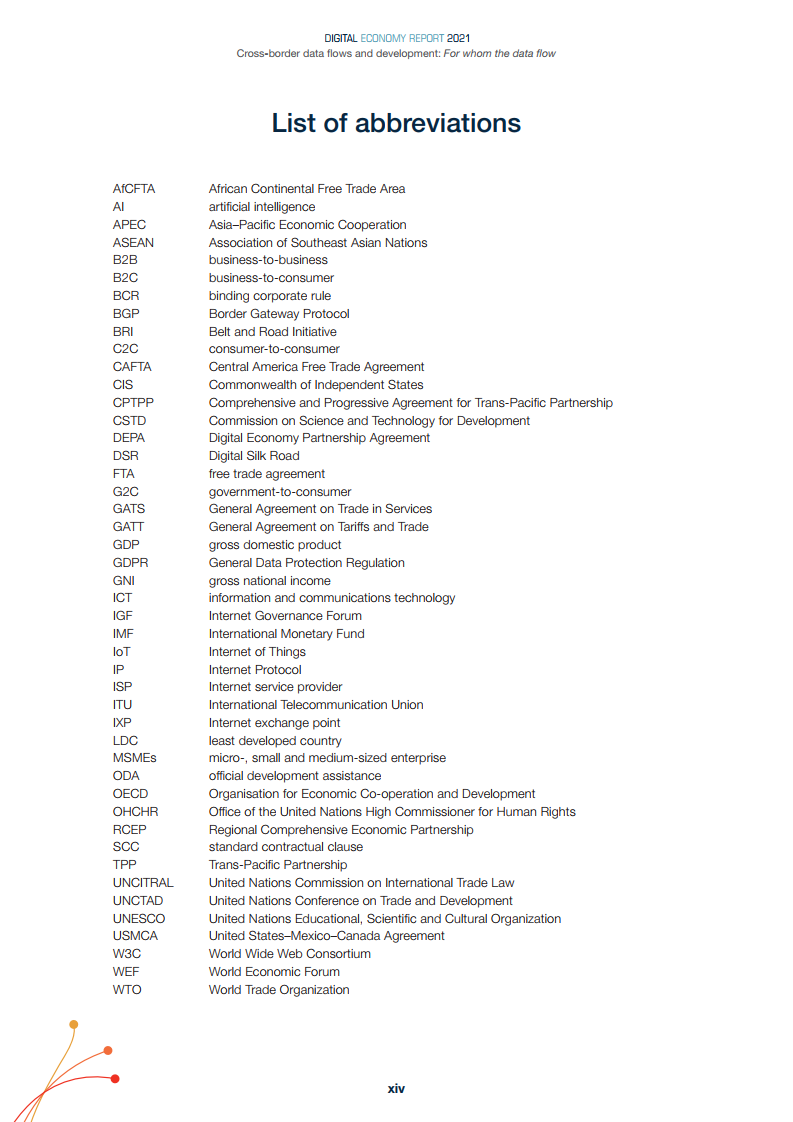 DIGITAL ECONOMY REPORT 2021
Cross-border data flows and development: For whom the data flow

List of abbreviations

| | |
|---|---|
| AfCFTA | African Continental Free Trade Area |
| AI | artificial intelligence |
| APEC | Asia–Pacific Economic Cooperation |
| ASEAN | Association of Southeast Asian Nations |
| B2B | business-to-business |
| B2C | business-to-consumer |
| BCR | binding corporate rule |
| BGP | Border Gateway Protocol |
| BRI | Belt and Road Initiative |
| C2C | consumer-to-consumer |
| CAFTA | Central America Free Trade Agreement |
| CIS | Commonwealth of Independent States |
| CPTPP | Comprehensive and Progressive Agreement for Trans-Pacific Partnership |
| CSTD | Commission on Science and Technology for Development |
| DEPA | Digital Economy Partnership Agreement |
| DSR | Digital Silk Road |
| FTA | free trade agreement |
| G2C | government-to-consumer |
| GATS | General Agreement on Trade in Services |
| GATT | General Agreement on Tariffs and Trade |
| GDP | gross domestic product |
| GDPR | General Data Protection Regulation |
| GNI | gross national income |
| ICT | information and communications technology |
| IGF | Internet Governance Forum |
| IMF | International Monetary Fund |
| IoT | Internet of Things |
| IP | Internet Protocol |
| ISP | Internet service provider |
| ITU | International Telecommunication Union |
| IXP | Internet exchange point |
| LDC | least developed country |
| MSMEs | micro-, small and medium-sized enterprise |
| ODA | official development assistance |
| OECD | Organisation for Economic Co-operation and Development |
| OHCHR | Office of the United Nations High Commissioner for Human Rights |
| RCEP | Regional Comprehensive Economic Partnership |
| SCC | standard contractual clause |
| TPP | Trans-Pacific Partnership |
| UNCITRAL | United Nations Commission on International Trade Law |
| UNCTAD | United Nations Conference on Trade and Development |
| UNESCO | United Nations Educational, Scientific and Cultural Organization |
| USMCA | United States–Mexico–Canada Agreement |
| W3C | World Wide Web Consortium |
| WEF | World Economic Forum |
| WTO | World Trade Organization |

xiv